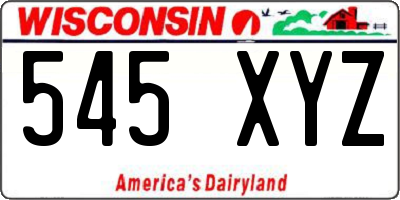 WISCONSIN

545 XYZ

America's Dairyland